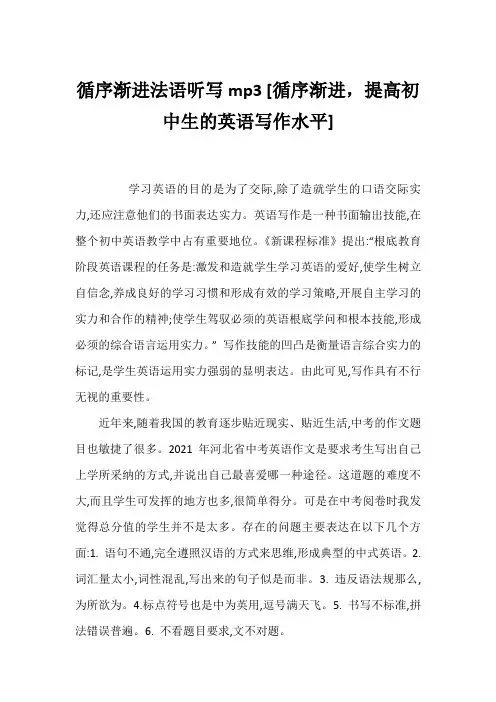 循序渐进法语听写 mp3 [循序渐进，提高初中生的英语写作水平]

学习英语的目的是为了交际,除了造就学生的口语交际实力,还应注意他们的书面表达实力。英语写作是一种书面输出技能,在整个初中英语教学中占有重要地位。《新课程标准》提出:“根底教育阶段英语课程的任务是:激发和造就学生学习英语的爱好,使学生树立自信念,养成良好的学习习惯和形成有效的学习策略,开展自主学习的实力和合作的精神;使学生驾驭必须的英语根底学问和根本技能,形成必须的综合语言运用实力。” 写作技能的凹凸是衡量语言综合实力的标记,是学生英语运用实力强弱的显明表达。由此可见,写作具有不行无视的重要性。

近年来,随着我国的教育逐步贴近现实、贴近生活,中考的作文题目也敏捷了很多。2021 年河北省中考英语作文是要求考生写出自己上学所采纳的方式,并说出自己最喜爱哪一种途径。这道题的难度不大,而且学生可发挥的地方也多,很简单得分。可是在中考阅卷时我发觉得总分值的学生并不是太多。存在的问题主要表达在以下几个方面:1. 语句不通,完全遵照汉语的方式来思维,形成典型的中式英语。2. 词汇量太小,词性混乱,写出来的句子似是而非。3. 违反语法规那么,为所欲为。4.标点符号也是中为英用,逗号满天飞。5. 书写不标准,拼法错误普遍。6. 不看题目要求,文不对题。